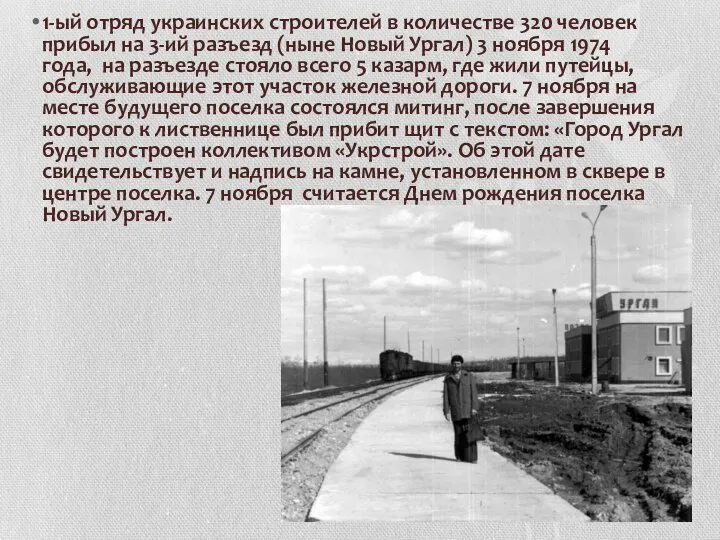 • 1-ый отряд украинских строителей в количестве 320 человек прибыл на 3-ий разъезд (ныне Новый Ургал) 3 ноября 1974 года, на разъезде стояло всего 5 казарм, где жили путейцы, обслуживающие этот участок железной дороги. 7 ноября на месте будущего поселка состоялся митинг, после завершения которого к лиственнице был прибит щит с текстом: «Город Ургал будет построен коллективом «Укрстрой». Об этой дате свидетельствует и надпись на камне, установленном в сквере в центре поселка. 7 ноября считается Днем рождения поселка Новый Ургал.

УРГАЛ